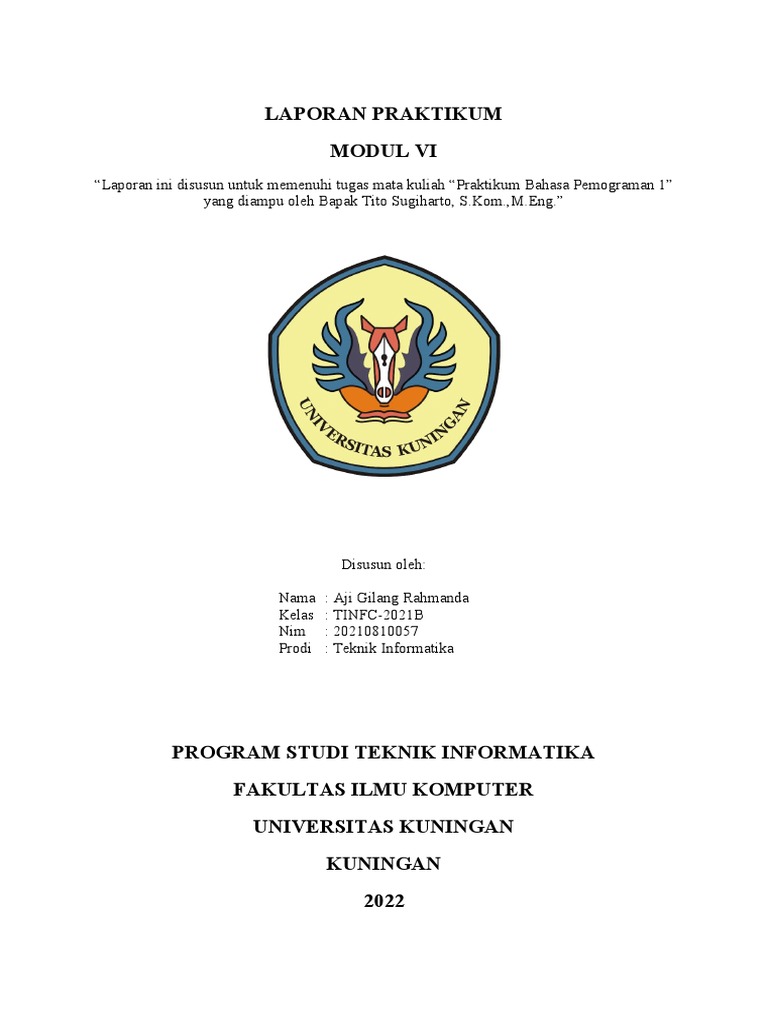 LAPORAN PRAKTIKUM

MODUL VI

“Laporan ini disusun untuk memenuhi tugas mata kuliah “Praktikum Bahasa Pemograman 1” yang diampu oleh Bapak Tito Sugiharto, S.Kom.,M.Eng.”

UNIVERSITAS KUNINGAN

Disusun oleh:

Nama : Aji Gilang Rahmanda
Kelas : TINFC-2021B
Nim : 20210810057
Prodi : Teknik Informatika

PROGRAM STUDI TEKNIK INFORMATIKA

FAKULTAS ILMU KOMPUTER

UNIVERSITAS KUNINGAN

KUNINGAN

2022